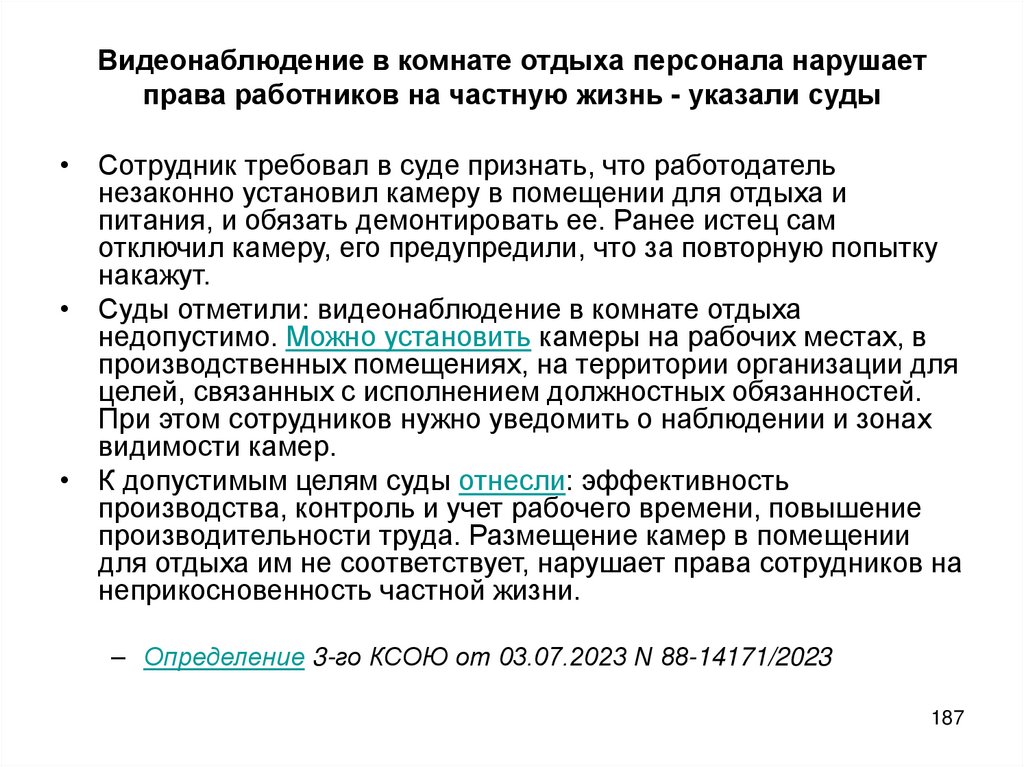 Видеонаблюдение в комнате отдыха персонала нарушает права работников на частную жизнь - указали суды

• Сотрудник требовал в суде признать, что работодатель незаконно установил камеру в помещении для отдыха и питания, и обязать демонтировать ее. Ранее истец сам отключил камеру, его предупредили, что за повторную попытку накажут.

• Суды отметили: видеонаблюдение в комнате отдыха недопустимо. Можно установить камеры на рабочих местах, в производственных помещениях, на территории организации для целей, связанных с исполнением должностных обязанностей. При этом сотрудников нужно уведомить о наблюдении и зонах видимости камер.

• К допустимым целям суды отнесли: эффективность производства, контроль и учет рабочего времени, повышение производительности труда. Размещение камер в помещении для отдыха им не соответствует, нарушает права сотрудников на неприкосновенность частной жизни.

– Определение 3-го КСОЮ от 03.07.2023 N 88-14171/2023

187